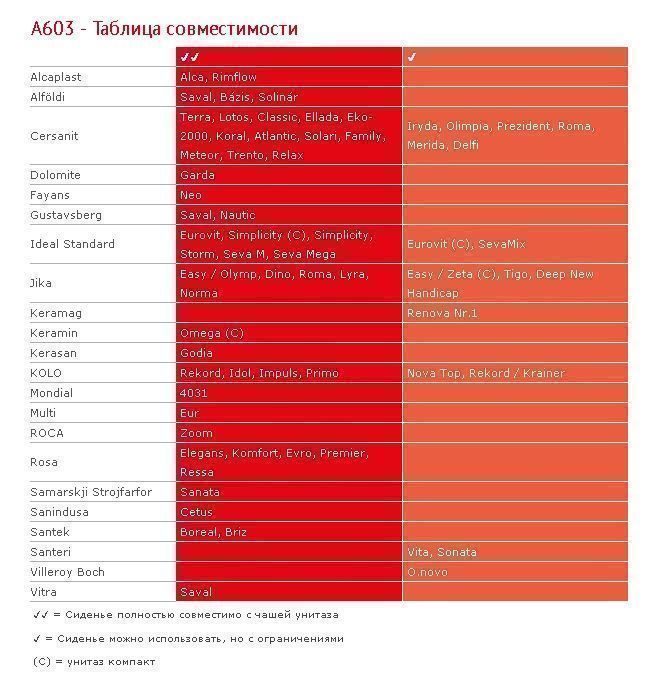 A603 - Таблица совместимости

| | ✓✓ | ✓ |
|---|---|---|
| Alcaplast | Alca, Rimflow | |
| Alföldi | Saval, Bázis, Solinár | |
| Cersanit | Terra, Lotos, Classic, Ellada, Eko-2000, Koral, Atlantic, Solari, Family, Meteor, Trento, Relax | Iryda, Olimpia, Prezident, Roma, Merida, Delfi |
| Dolomite | Garda | |
| Fayans | Neo | |
| Gustavsberg | Saval, Nautic | |
| Ideal Standard | Eurovit, Simplicity (C), Simplicity, Storm, Seva M, Seva Mega | Eurovit (C), SevaMix |
| Jika | Easy / Olymp, Dino, Roma, Lyra, Norma | Easy / Zeta (C), Tigo, Deep New Handicap |
| Keramag | | Renova Nr.1 |
| Keramin | Omega (C) | |
| Kerasan | Godia | |
| KOLO | Rekord, Idol, Impuls, Primo | Nova Top, Rekord / Krainer |
| Mondial | 4031 | |
| Multi | Eur | |
| ROCA | Zoom | |
| Rosa | Elegans, Komfort, Evro, Premier, Ressa | |
| Samarskji Strojfarfor | Sanata | |
| Sanindusa | Cetus | |
| Santek | Boreal, Briz | |
| Santeri | | Vita, Sonata |
| Villeroy Boch | | O.novo |
| Vitra | Saval | |

✓✓ = Сиденье полностью совместимо с чашей унитаза

✓ = Сиденье можно использовать, но с ограничениями

(C) = унитаз компакт